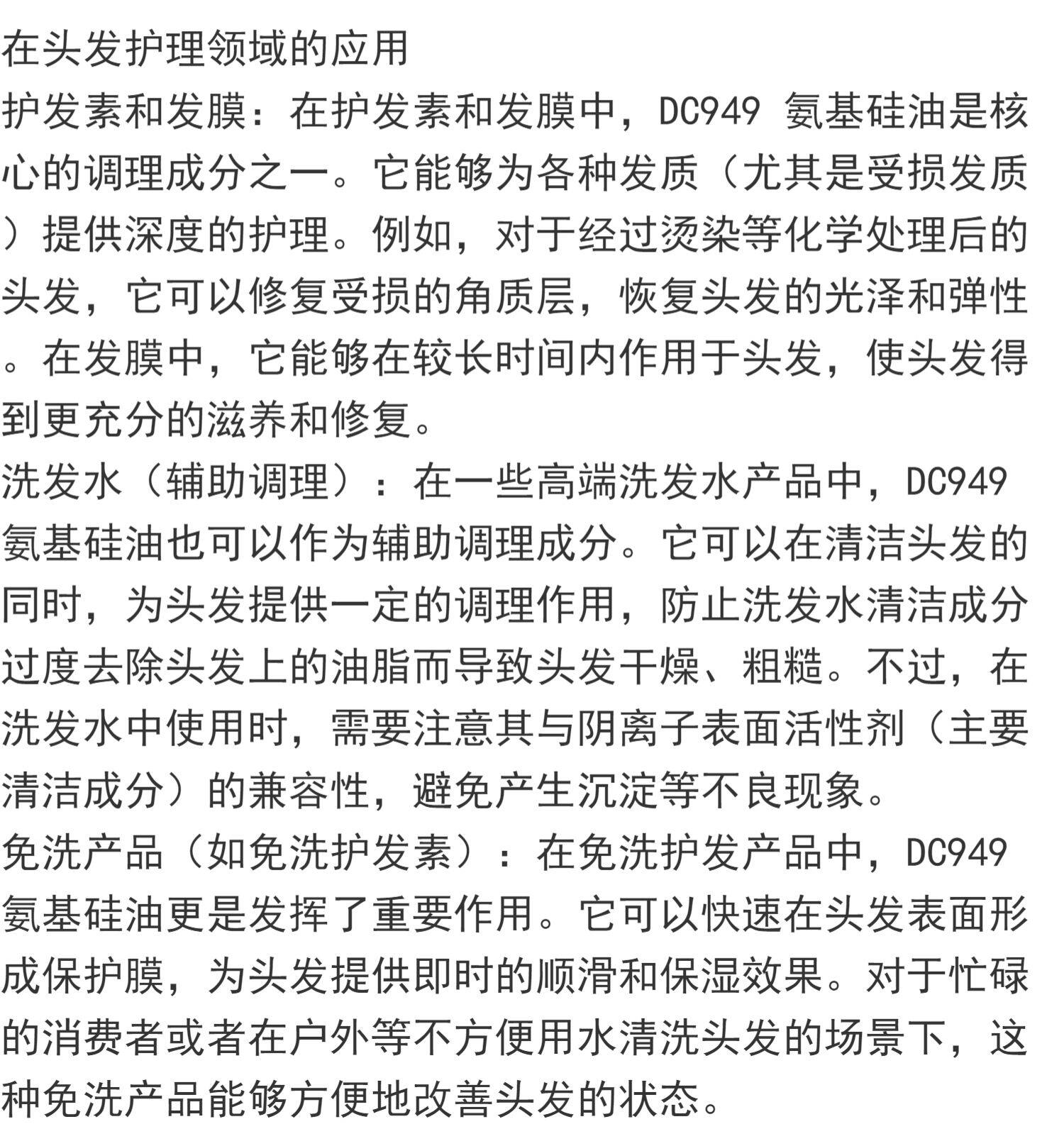 在头发护理领域的应用

护发素和发膜：在护发素和发膜中，DC949 氨基硅油是核心的调理成分之一。它能够为各种发质（尤其是受损发质）提供深度的护理。例如，对于经过烫染等化学处理后的头发，它可以修复受损的角质层，恢复头发的光泽和弹性。在发膜中，它能够在较长时间内作用于头发，使头发得到更充分的滋养和修复。

洗发水（辅助调理）：在一些高端洗发水产品中，DC949 氨基硅油也可以作为辅助调理成分。它可以在清洁头发的同时，为头发提供一定的调理作用，防止洗发水清洁成分过度去除头发上的油脂而导致头发干燥、粗糙。不过，在洗发水中使用时，需要注意其与阴离子表面活性剂（主要清洁成分）的兼容性，避免产生沉淀等不良现象。

免洗产品（如免洗护发素）：在免洗护发产品中，DC949 氨基硅油更是发挥了重要作用。它可以快速在头发表面形成保护膜，为头发提供即时的顺滑和保湿效果。对于忙碌的消费者或者在户外等不方便用水清洗头发的场景下，这种免洗产品能够方便地改善头发的状态。